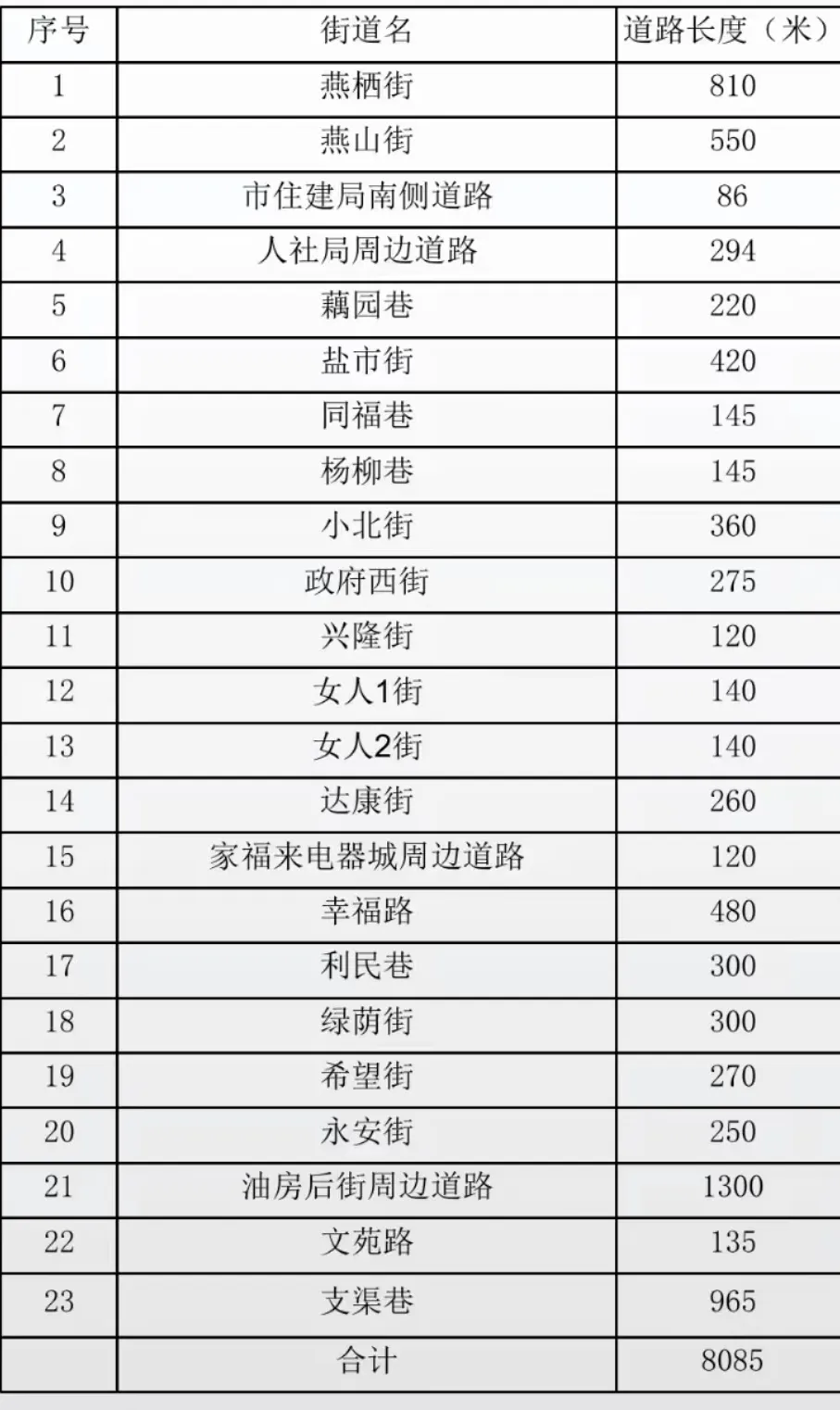 | 序号 | 街道名 | 道路长度（米） |
|---|---|---|
| 1 | 燕栖街 | 810 |
| 2 | 燕山街 | 550 |
| 3 | 市住建局南侧道路 | 86 |
| 4 | 人社局周边道路 | 294 |
| 5 | 藕园巷 | 220 |
| 6 | 盐市街 | 420 |
| 7 | 同福巷 | 145 |
| 8 | 杨柳巷 | 145 |
| 9 | 小北街 | 360 |
| 10 | 政府西街 | 275 |
| 11 | 兴隆街 | 120 |
| 12 | 女人1街 | 140 |
| 13 | 女人2街 | 140 |
| 14 | 达康街 | 260 |
| 15 | 家福来电器城周边道路 | 120 |
| 16 | 幸福路 | 480 |
| 17 | 利民巷 | 300 |
| 18 | 绿荫街 | 300 |
| 19 | 希望街 | 270 |
| 20 | 永安街 | 250 |
| 21 | 油房后街周边道路 | 1300 |
| 22 | 文苑路 | 135 |
| 23 | 支渠巷 | 965 |
|  | 合计 | 8085 |